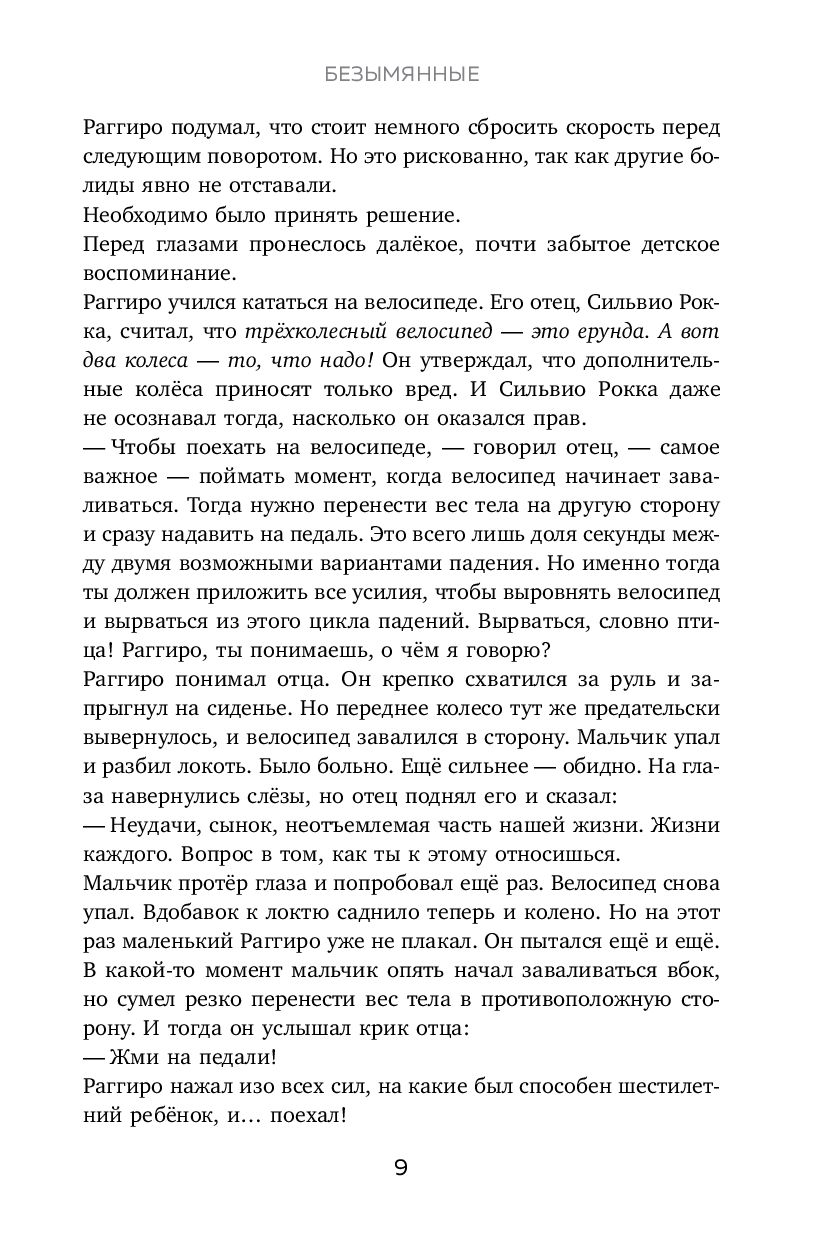 БЕЗЫМЯННЫЕ

Раггиро подумал, что стоит немного сбросить скорость перед следующим поворотом. Но это рискованно, так как другие болиды явно не отставали.

Необходимо было принять решение.

Перед глазами пронеслось далёкое, почти забытое детское воспоминание.

Раггиро учился кататься на велосипеде. Его отец, Сильвио Рокка, считал, что трёхколесный велосипед — это ерунда. А вот два колеса — то, что надо! Он утверждал, что дополнительные колёса приносят только вред. И Сильвио Рокка даже не осознавал тогда, насколько он оказался прав.

— Чтобы поехать на велосипеде, — говорил отец, — самое важное — поймать момент, когда велосипед начинает заваливаться. Тогда нужно перенести вес тела на другую сторону и сразу надавить на педаль. Это всего лишь доля секунды между двумя возможными вариантами падения. Но именно тогда ты должен приложить все усилия, чтобы выровнять велосипед и вырваться из этого цикла падений. Вырваться, словно птица! Раггиро, ты понимаешь, о чём я говорю?

Раггиро понимал отца. Он крепко схватился за руль и запрыгнул на сиденье. Но переднее колесо тут же предательски вывернулось, и велосипед завалился в сторону. Мальчик упал и разбил локоть. Было больно. Ещё сильнее — обидно. На глаза навернулись слёзы, но отец поднял его и сказал:

— Неудачи, сынок, неотъемлемая часть нашей жизни. Жизни каждого. Вопрос в том, как ты к этому относишься.

Мальчик протёр глаза и попробовал ещё раз. Велосипед снова упал. Вдобавок к локтю саднило теперь и колено. Но на этот раз маленький Раггиро уже не плакал. Он пытался ещё и ещё. В какой-то момент мальчик опять начал заваливаться вбок, но сумел резко перенести вес тела в противоположную сторону. И тогда он услышал крик отца:

— Жми на педали!

Раггиро нажал изо всех сил, на какие был способен шестилетний ребёнок, и… поехал!

9